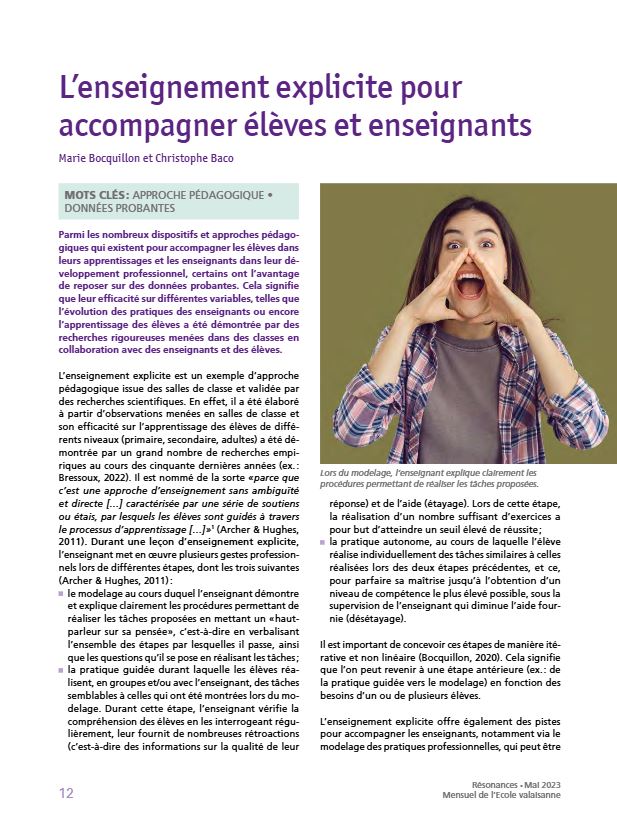 L'enseignement explicite pour accompagner élèves et enseignants

Marie Bocquillon et Christophe Baco

MOTS CLÉS: APPROCHE PÉDAGOGIQUE • DONNÉES PROBANTES

Parmi les nombreux dispositifs et approches pédagogiques qui existent pour accompagner les élèves dans leurs apprentissages et les enseignants dans leur développement professionnel, certains ont l'avantage de reposer sur des données probantes. Cela signifie que leur efficacité sur différentes variables, telles que l'évolution des pratiques des enseignants ou encore l'apprentissage des élèves a été démontrée par des recherches rigoureuses menées dans des classes en collaboration avec des enseignants et des élèves.

L'enseignement explicite est un exemple d'approche pédagogique issue des salles de classe et validée par des recherches scientifiques. En effet, il a été élaboré à partir d'observations menées en salles de classe et son efficacité sur l'apprentissage des élèves de différents niveaux (primaire, secondaire, adultes) a été démontrée par un grand nombre de recherches empiriques au cours des cinquante dernières années (ex.: Bressoux, 2022). Il est nommé de la sorte «parce que c'est une approche d'enseignement sans ambiguïté et directe [...] caractérisée par une série de soutiens ou étais, par lesquels les élèves sont guidés à travers le processus d'apprentissage [...]»$^1$ (Archer & Hughes, 2011). Durant une leçon d'enseignement explicite, l'enseignant met en œuvre plusieurs gestes professionnels lors de différentes étapes, dont les trois suivantes (Archer & Hughes, 2011):
▪ le modelage au cours duquel l'enseignant démontre et explique clairement les procédures permettant de réaliser les tâches proposées en mettant un «haut-parleur sur sa pensée», c'est-à-dire en verbalisant l'ensemble des étapes par lesquelles il passe, ainsi que les questions qu'il se pose en réalisant les tâches;
▪ la pratique guidée durant laquelle les élèves réalisent, en groupes et/ou avec l'enseignant, des tâches semblables à celles qui ont été montrées lors du modelage. Durant cette étape, l'enseignant vérifie la compréhension des élèves en les interrogeant régulièrement, leur fournit de nombreuses rétroactions (c'est-à-dire des informations sur la qualité de leur

Lors du modelage, l'enseignant explique clairement les procédures permettant de réaliser les tâches proposées.

réponse) et de l'aide (étayage). Lors de cette étape, la réalisation d'un nombre suffisant d'exercices a pour but d'atteindre un seuil élevé de réussite;
▪ la pratique autonome, au cours de laquelle l'élève réalise individuellement des tâches similaires à celles réalisées lors des deux étapes précédentes, et ce, pour parfaire sa maîtrise jusqu'à l'obtention d'un niveau de compétence le plus élevé possible, sous la supervision de l'enseignant qui diminue l'aide fournie (désétayage).

Il est important de concevoir ces étapes de manière itérative et non linéaire (Bocquillon, 2020). Cela signifie que l'on peut revenir à une étape antérieure (ex.: de la pratique guidée vers le modelage) en fonction des besoins d'un ou de plusieurs élèves.

L'enseignement explicite offre également des pistes pour accompagner les enseignants, notamment via le modelage des pratiques professionnelles, qui peut être

12

Résonances • Mai 2023
Mensuel de l'Ecole valaisanne